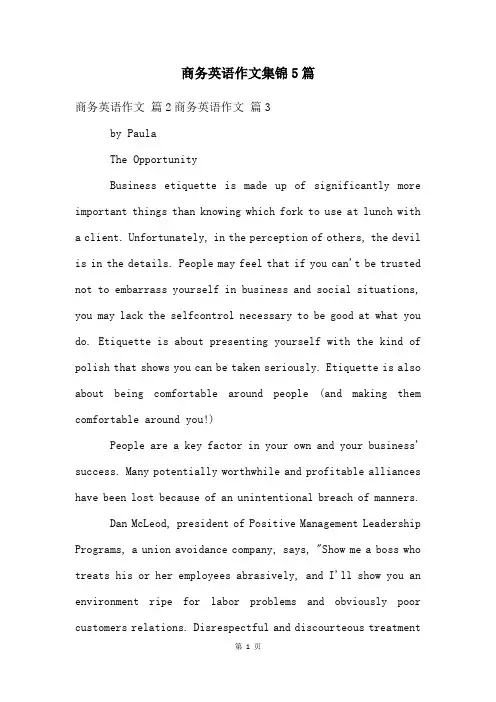 商务英语作文集锦5篇

商务英语作文 篇2商务英语作文 篇3

by Paula

The Opportunity

Business etiquette is made up of significantly more important things than knowing which fork to use at lunch with a client. Unfortunately, in the perception of others, the devil is in the details. People may feel that if you can't be trusted not to embarrass yourself in business and social situations, you may lack the selfcontrol necessary to be good at what you do. Etiquette is about presenting yourself with the kind of polish that shows you can be taken seriously. Etiquette is also about being comfortable around people (and making them comfortable around you!)

People are a key factor in your own and your business' success. Many potentially worthwhile and profitable alliances have been lost because of an unintentional breach of manners.

Dan McLeod, president of Positive Management Leadership Programs, a union avoidance company, says, "Show me a boss who treats his or her employees abrasively, and I'll show you an environment ripe for labor problems and obviously poor customers relations. Disrespectful and discourteous treatment

第 1 页